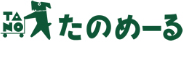 TA
NO
たのめーる